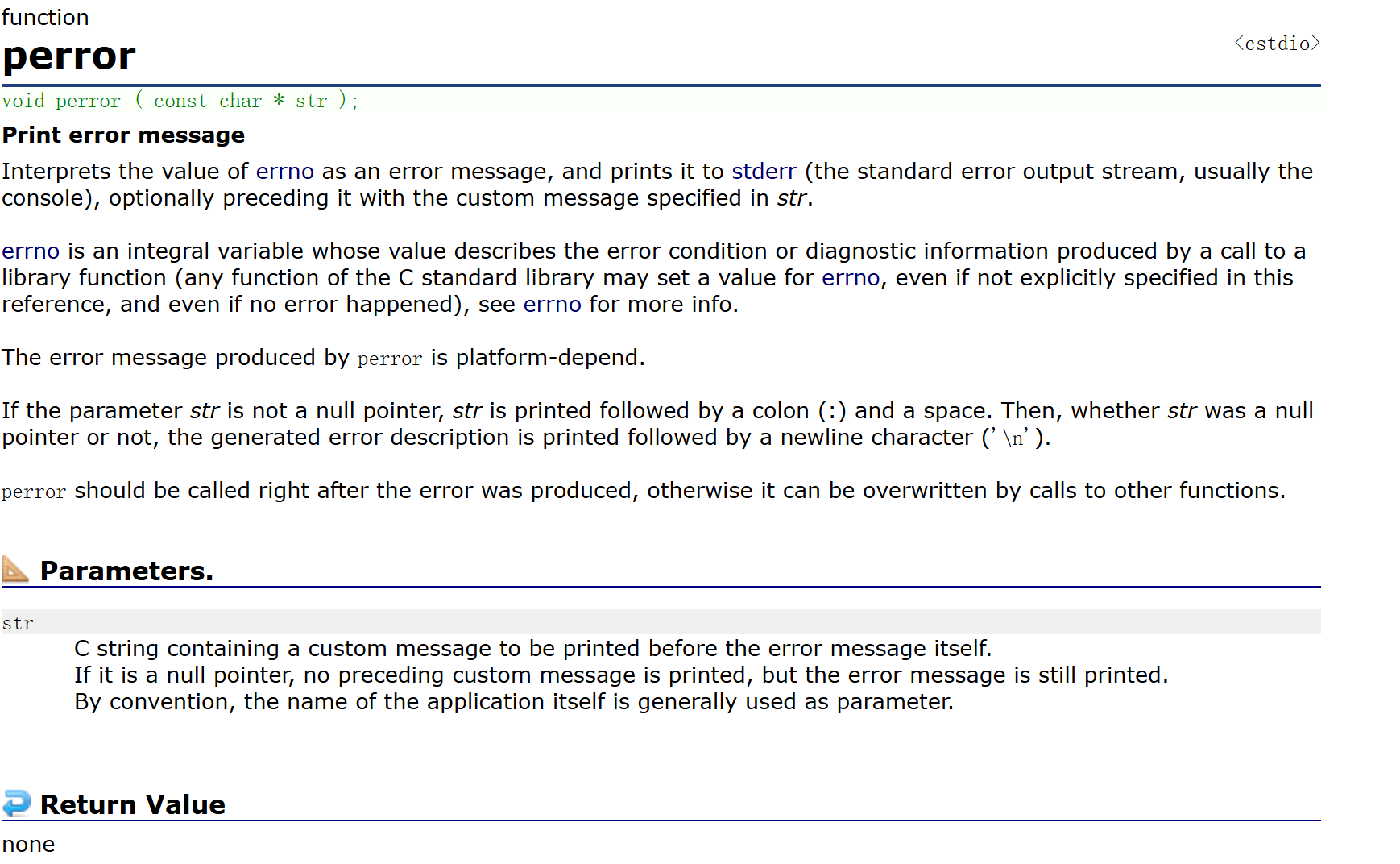 function
perror

<cstdio>

void perror ( const char * str );

Print error message

Interprets the value of errno as an error message, and prints it to stderr (the standard error output stream, usually the console), optionally preceding it with the custom message specified in str.

errno is an integral variable whose value describes the error condition or diagnostic information produced by a call to a library function (any function of the C standard library may set a value for errno, even if not explicitly specified in this reference, and even if no error happened), see errno for more info.

The error message produced by perror is platform-depend.

If the parameter str is not a null pointer, str is printed followed by a colon (:) and a space. Then, whether str was a null pointer or not, the generated error description is printed followed by a newline character ('\n').

perror should be called right after the error was produced, otherwise it can be overwritten by calls to other functions.

Parameters.

str
C string containing a custom message to be printed before the error message itself.
If it is a null pointer, no preceding custom message is printed, but the error message is still printed.
By convention, the name of the application itself is generally used as parameter.

Return Value

none